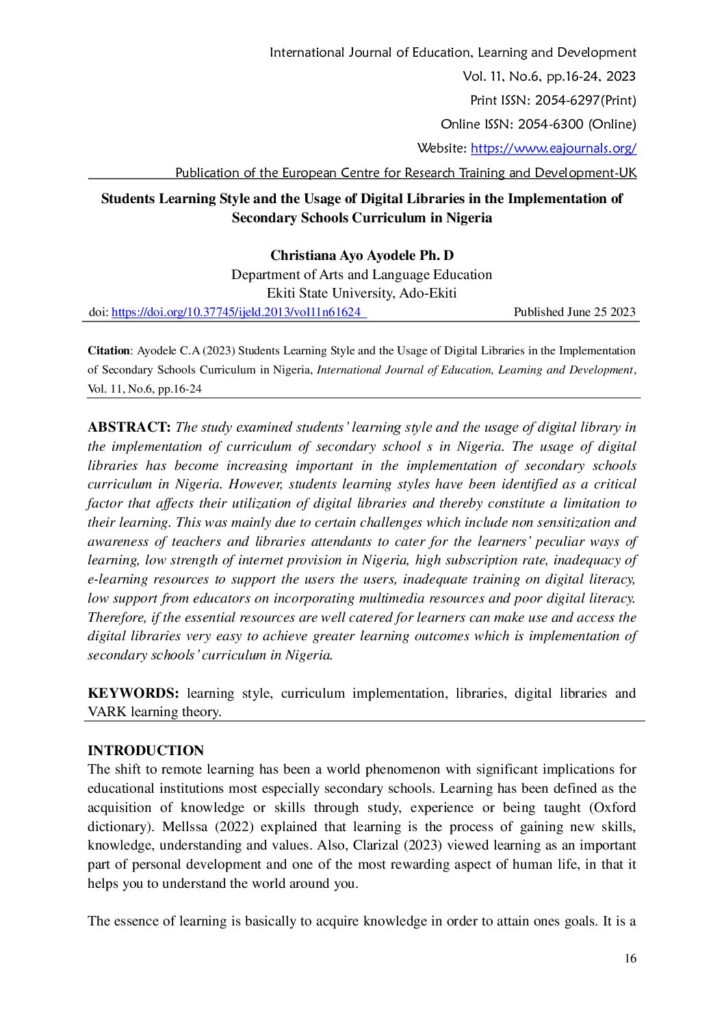 International Journal of Education, Learning and Development
Vol. 11, No.6, pp.16-24, 2023
Print ISSN: 2054-6297(Print)
Online ISSN: 2054-6300 (Online)
Website: https://www.eajournals.org/
Publication of the European Centre for Research Training and Development-UK

Students Learning Style and the Usage of Digital Libraries in the Implementation of Secondary Schools Curriculum in Nigeria

Christiana Ayo Ayodele Ph. D
Department of Arts and Language Education
Ekiti State University, Ado-Ekiti

doi: https://doi.org/10.37745/ijeld.2013/vol11n61624 Published June 25 2023

Citation: Ayodele C.A (2023) Students Learning Style and the Usage of Digital Libraries in the Implementation of Secondary Schools Curriculum in Nigeria, International Journal of Education, Learning and Development, Vol. 11, No.6, pp.16-24

ABSTRACT: The study examined students' learning style and the usage of digital library in the implementation of curriculum of secondary school s in Nigeria. The usage of digital libraries has become increasing important in the implementation of secondary schools curriculum in Nigeria. However, students learning styles have been identified as a critical factor that affects their utilization of digital libraries and thereby constitute a limitation to their learning. This was mainly due to certain challenges which include non sensitization and awareness of teachers and libraries attendants to cater for the learners' peculiar ways of learning, low strength of internet provision in Nigeria, high subscription rate, inadequacy of e-learning resources to support the users the users, inadequate training on digital literacy, low support from educators on incorporating multimedia resources and poor digital literacy. Therefore, if the essential resources are well catered for learners can make use and access the digital libraries very easy to achieve greater learning outcomes which is implementation of secondary schools' curriculum in Nigeria.

KEYWORDS: learning style, curriculum implementation, libraries, digital libraries and VARK learning theory.

INTRODUCTION
The shift to remote learning has been a world phenomenon with significant implications for educational institutions most especially secondary schools. Learning has been defined as the acquisition of knowledge or skills through study, experience or being taught (Oxford dictionary). Mellssa (2022) explained that learning is the process of gaining new skills, knowledge, understanding and values. Also, Clarizal (2023) viewed learning as an important part of personal development and one of the most rewarding aspect of human life, in that it helps you to understand the world around you.

The essence of learning is basically to acquire knowledge in order to attain ones goals. It is a

16